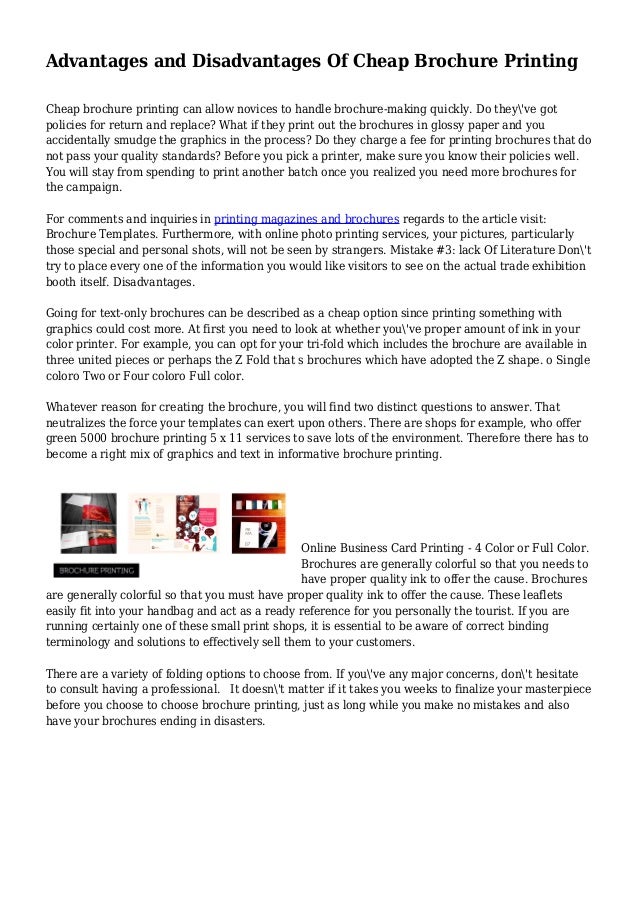 Advantages and Disadvantages Of Cheap Brochure Printing

Cheap brochure printing can allow novices to handle brochure-making quickly. Do they\'ve got policies for return and replace? What if they print out the brochures in glossy paper and you accidentally smudge the graphics in the process? Do they charge a fee for printing brochures that do not pass your quality standards? Before you pick a printer, make sure you know their policies well. You will stay from spending to print another batch once you realized you need more brochures for the campaign.

For comments and inquiries in printing magazines and brochures regards to the article visit: Brochure Templates. Furthermore, with online photo printing services, your pictures, particularly those special and personal shots, will not be seen by strangers. Mistake #3: lack Of Literature Don\'t try to place every one of the information you would like visitors to see on the actual trade exhibition booth itself. Disadvantages.

Going for text-only brochures can be described as a cheap option since printing something with graphics could cost more. At first you need to look at whether you\'ve proper amount of ink in your color printer. For example, you can opt for your tri-fold which includes the brochure are available in three united pieces or perhaps the Z Fold that s brochures which have adopted the Z shape. o Single coloro Two or Four coloro Full color.

Whatever reason for creating the brochure, you will find two distinct questions to answer. That neutralizes the force your templates can exert upon others. There are shops for example, who offer green 5000 brochure printing 5 x 11 services to save lots of the environment. Therefore there has to become a right mix of graphics and text in informative brochure printing.

BROCHURE PRINTING

Online Business Card Printing - 4 Color or Full Color. Brochures are generally colorful so that you needs to have proper quality ink to offer the cause. Brochures are generally colorful so that you must have proper quality ink to offer the cause. These leaflets easily fit into your handbag and act as a ready reference for you personally the tourist. If you are running certainly one of these small print shops, it is essential to be aware of correct binding terminology and solutions to effectively sell them to your customers.

There are a variety of folding options to choose from. If you\'ve any major concerns, don\'t hesitate to consult having a professional. It doesn\'t matter if it takes you weeks to finalize your masterpiece before you choose to choose brochure printing, just as long while you make no mistakes and also have your brochures ending in disasters.